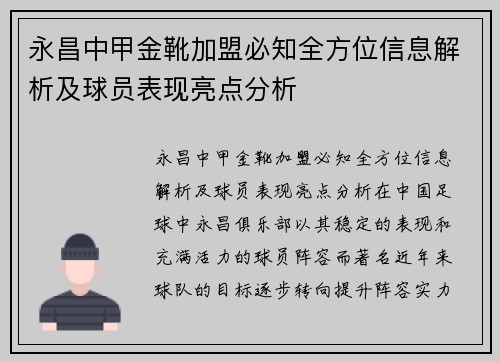 永昌中甲金靴加盟必知全方位信息解析及球员表现亮点分析

永昌中甲金靴加盟必知全方位信息解析及球员表现亮点分析在中国足球中永昌俱乐部以其稳定的表现和充满活力的球员阵容而著名近年来球队的目标逐步转向提升阵容实力